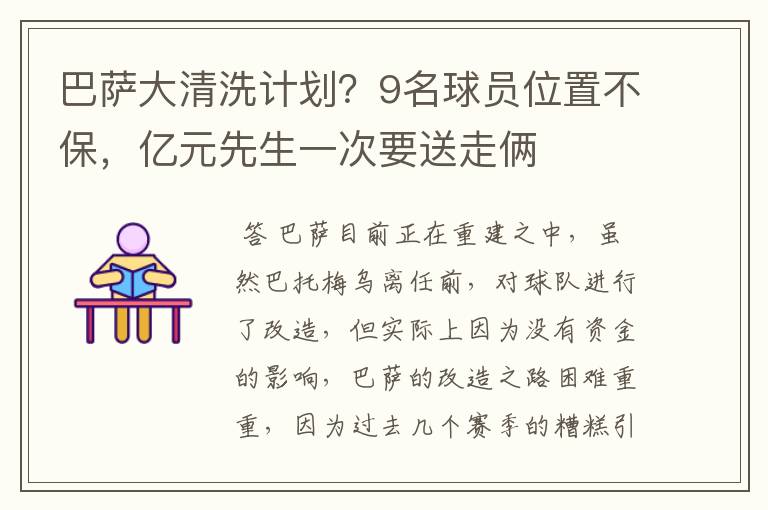 巴萨大清洗计划？9名球员位置不保，亿元先生一次要送走俩

答 巴萨目前正在重建之中，虽然巴托梅乌离任前，对球队进行了改造，但实际上因为没有资金的影响，巴萨的改造之路困难重重，因为过去几个赛季的糟糕引